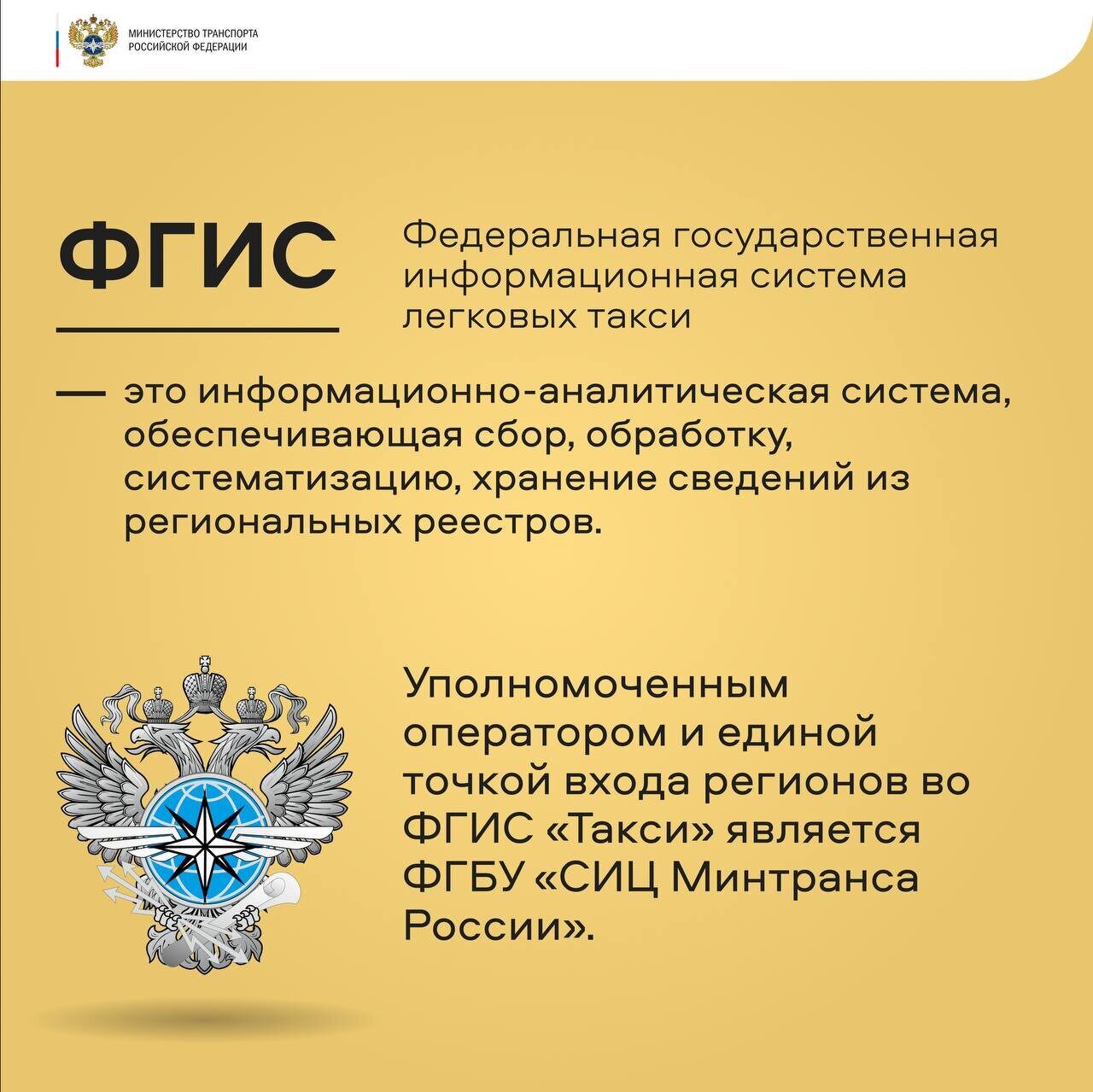 МИНИСТЕРСТВО ТРАНСПОРТА РОССИЙСКОЙ ФЕДЕРАЦИИ

ФГИС

Федеральная государственная информационная система легковых такси

— это информационно-аналитическая система, обеспечивающая сбор, обработку, систематизацию, хранение сведений из региональных реестров.

Уполномоченным оператором и единой точкой входа регионов во ФГИС «Такси» является ФГБУ «СИЦ Минтранса России».